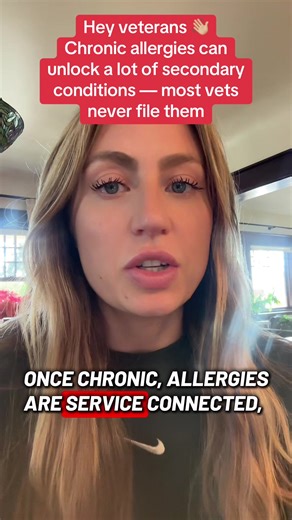 Hey veterans 👋
Chronic allergies can unlock a lot of secondary conditions — most vets never file them

ONCE CHRONIC, ALLERGIES ARE SERVICE CONNECTED,